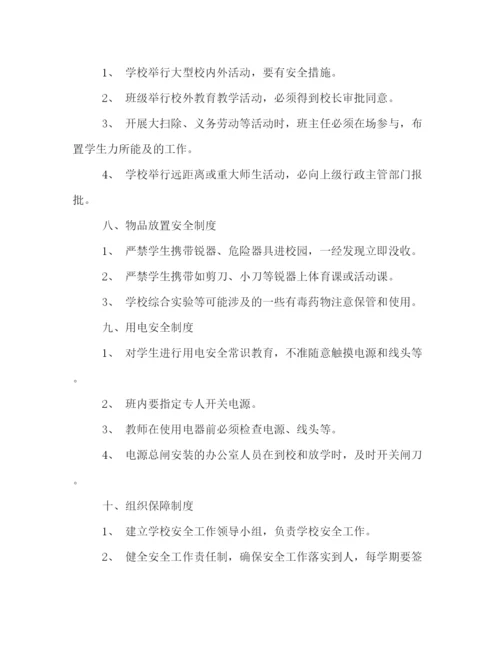 1、 学校举行大型校内外活动，要有安全措施。

2、 班级举行校外教育教学活动，必须得到校长审批同意。

3、 开展大扫除、义务劳动等活动时，班主任必须在场参与，布置学生力所能及的工作。

4、 学校举行远距离或重大师生活动，必向上级行政主管部门报批。

八、物品放置安全制度

1、 严禁学生携带锐器、危险器具进校园，一经发现立即没收。

2、 严禁学生携带如剪刀、小刀等锐器上体育课或活动课。

3、 学校综合实验等可能涉及的一些有毒药物注意保管和使用。

九、用电安全制度

1、 对学生进行用电安全常识教育，不准随意触摸电源和线头等。

2、 班内要指定专人开关电源。

3、 教师在使用电器前必须检查电源、线头等。

4、 电源总闸安装的办公室人员在到校和放学时，及时开关闸刀。

十、组织保障制度

1、 建立学校安全工作领导小组，负责学校安全工作。

2、 健全安全工作责任制，确保安全工作落实到人，每学期要签